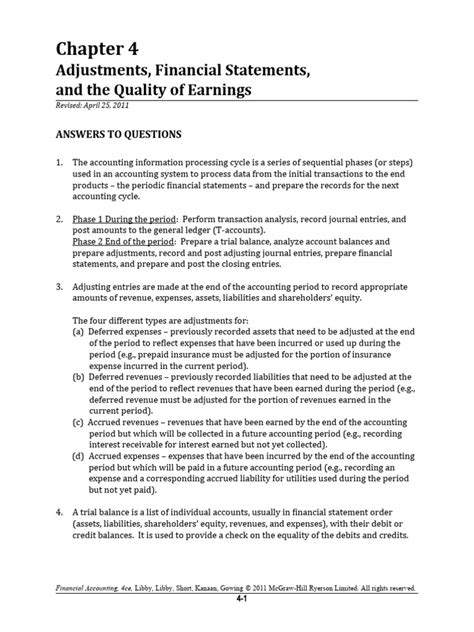 Chapter 4
Adjustments, Financial Statements, and the Quality of Earnings

Revised: April 25, 2011

ANSWERS TO QUESTIONS

1. The accounting information processing cycle is a series of sequential phases (or steps) used in an accounting system to process data from the initial transactions to the end products – the periodic financial statements – and prepare the records for the next accounting cycle.

2. Phase 1 During the period: Perform transaction analysis, record journal entries, and post amounts to the general ledger (T-accounts).
Phase 2 End of the period: Prepare a trial balance, analyze account balances and prepare adjustments, record and post adjusting journal entries, prepare financial statements, and prepare and post the closing entries.

3. Adjusting entries are made at the end of the accounting period to record appropriate amounts of revenue, expenses, assets, liabilities and shareholders' equity.

The four different types are adjustments for:
(a) Deferred expenses – previously recorded assets that need to be adjusted at the end of the period to reflect expenses that have been incurred or used up during the period (e.g., prepaid insurance must be adjusted for the portion of insurance expense incurred in the current period).
(b) Deferred revenues – previously recorded liabilities that need to be adjusted at the end of the period to reflect revenues that have been earned during the period (e.g., deferred revenue must be adjusted for the portion of revenues earned in the current period).
(c) Accrued revenues – revenues that have been earned by the end of the accounting period but which will be collected in a future accounting period (e.g., recording interest receivable for interest earned but not yet collected).
(d) Accrued expenses – expenses that have been incurred by the end of the accounting period but which will be paid in a future accounting period (e.g., recording an expense and a corresponding accrued liability for utilities used during the period but not yet paid).

4. A trial balance is a list of individual accounts, usually in financial statement order (assets, liabilities, shareholders' equity, revenues, and expenses), with their debit or credit balances. It is used to provide a check on the equality of the debits and credits.

Financial Accounting, 4ce, Libby, Libby, Short, Kanaan, Gowing © 2011 McGraw-Hill Ryerson Limited. All rights reserved.
4-1